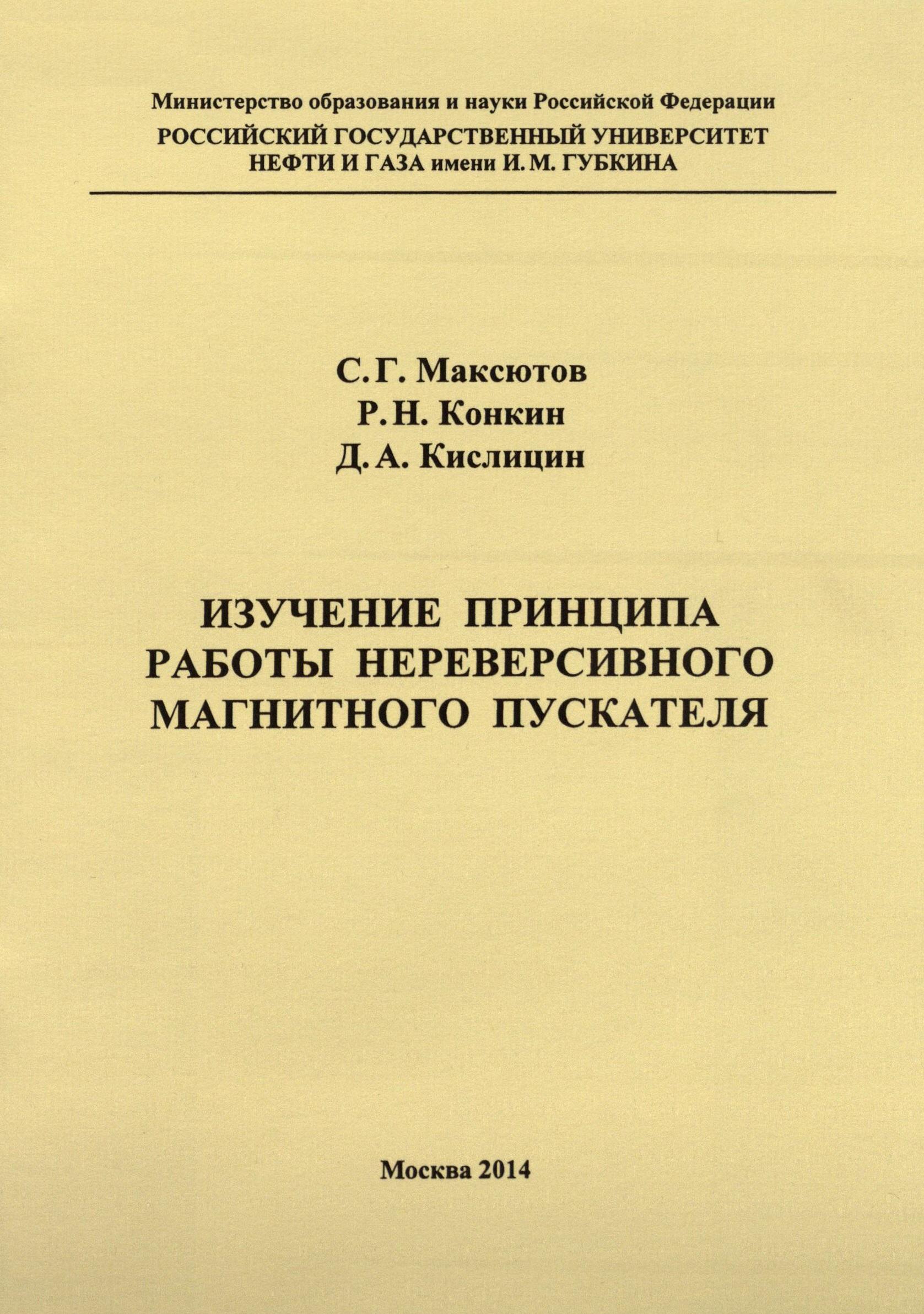 Министерство образования и науки Российской Федерации
РОССИЙСКИЙ ГОСУДАРСТВЕННЫЙ УНИВЕРСИТЕТ
НЕФТИ И ГАЗА имени И. М. ГУБКИНА

С. Г. Максютов
Р. Н. Конкин
Д. А. Кислицин

ИЗУЧЕНИЕ ПРИНЦИПА
РАБОТЫ НЕРЕВЕРСИВНОГО
МАГНИТНОГО ПУСКАТЕЛЯ

Москва 2014